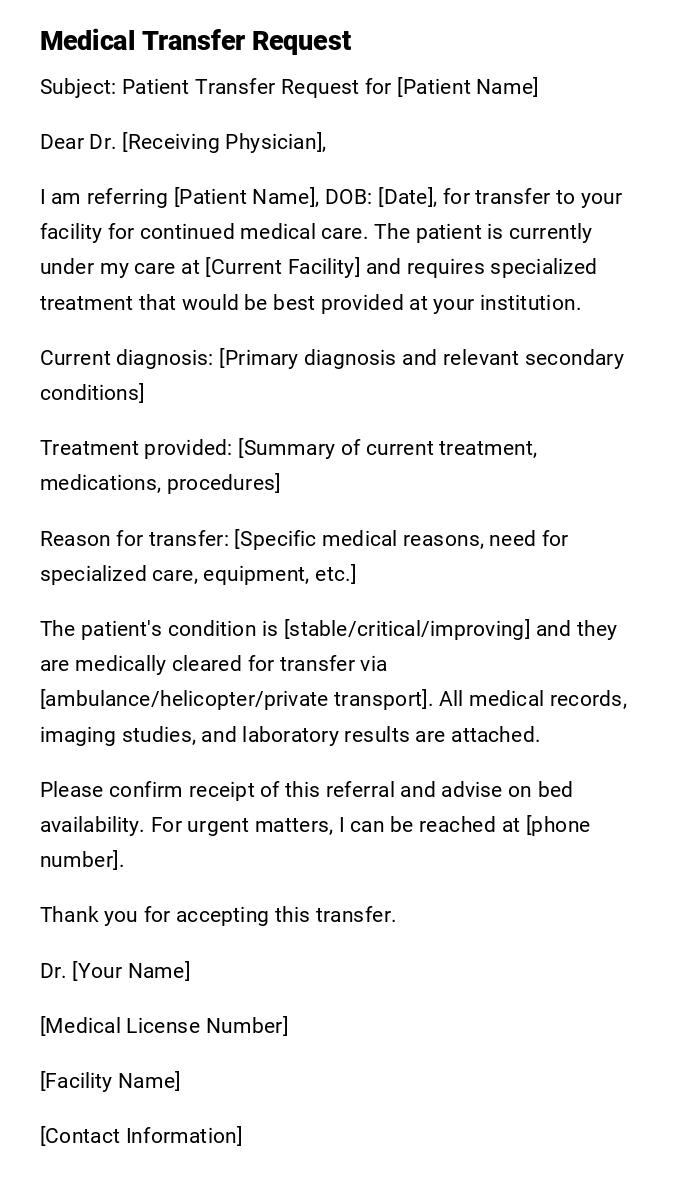 Medical Transfer Request

Subject: Patient Transfer Request for [Patient Name]

Dear Dr. [Receiving Physician],

I am referring [Patient Name], DOB: [Date], for transfer to your facility for continued medical care. The patient is currently under my care at [Current Facility] and requires specialized treatment that would be best provided at your institution.

Current diagnosis: [Primary diagnosis and relevant secondary conditions]

Treatment provided: [Summary of current treatment, medications, procedures]

Reason for transfer: [Specific medical reasons, need for specialized care, equipment, etc.]

The patient's condition is [stable/critical/improving] and they are medically cleared for transfer via [ambulance/helicopter/private transport]. All medical records, imaging studies, and laboratory results are attached.

Please confirm receipt of this referral and advise on bed availability. For urgent matters, I can be reached at [phone number].

Thank you for accepting this transfer.

Dr. [Your Name]

[Medical License Number]

[Facility Name]

[Contact Information]